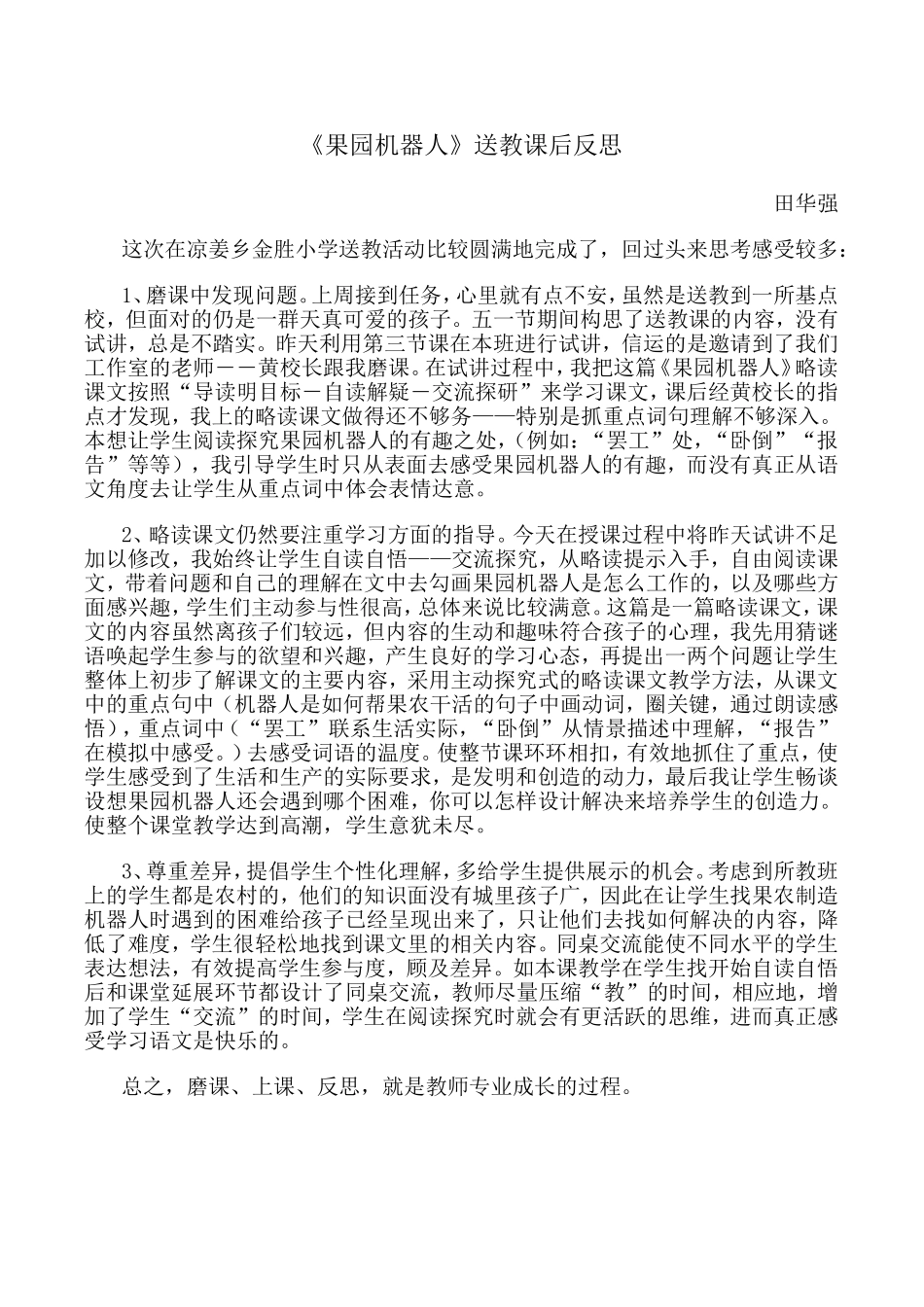 《果园机器人》送教课后反思

田华强

这次在凉姜乡金胜小学送教活动比较圆满地完成了，回过头来思考感受较多：

1、磨课中发现问题。上周接到任务，心里就有点不安，虽然是送教到一所基点校，但面对的仍是一群天真可爱的孩子。五一节期间构思了送教课的内容，没有试讲，总是不踏实。昨天利用第三节课在本班进行试讲，信运的是邀请到了我们工作室的老师——黄校长跟我磨课。在试讲过程中，我把这篇《果园机器人》略读课文按照“导读明目标－自读解疑－交流探研”来学习课文，课后经黄校长的指点才发现，我上的略读课文做得还不够务——特别是抓重点词句理解不够深入。本想让学生阅读探究果园机器人的有趣之处，（例如：“罢工”处，“卧倒”“报告”等等），我引导学生时只从表面去感受果园机器人的有趣，而没有真正从语文角度去让学生从重点词中体会表情达意。

2、略读课文仍然要注重学习方面的指导。今天在授课过程中将昨天试讲不足加以修改，我始终让学生自读自悟——交流探究，从略读提示入手，自由阅读课文，带着问题和自己的理解在文中去勾画果园机器人是怎么工作的，以及哪些方面感兴趣，学生们主动参与性很高，总体来说比较满意。这篇是一篇略读课文，课文的内容虽然离孩子们较远，但内容的生动和趣味符合孩子的心理，我先用猜谜语唤起学生参与的欲望和兴趣，产生良好的学习心态，再提出一两个问题让学生整体上初步了解课文的主要内容，采用主动探究式的略读课文教学方法，从课文中的重点句中（机器人是如何帮果农干活的句子中画动词，圈关键，通过朗读感悟），重点词中（“罢工”联系生活实际，“卧倒”从情景描述中理解，“报告”在模拟中感受。）去感受词语的温度。使整节课环环相扣，有效地抓住了重点，使学生感受到了生活和生产的实际要求，是发明和创造的动力，最后我让学生畅谈设想果园机器人还会遇到哪个困难，你可以怎样设计解决来培养学生的创造力。使整个课堂教学达到高潮，学生意犹未尽。

3、尊重差异，提倡学生个性化理解，多给学生提供展示的机会。考虑到所教班上的学生都是农村的，他们的知识面没有城里孩子广，因此在让学生找果农制造机器人时遇到的困难给孩子已经呈现出来了，只让他们去找如何解决的内容，降低了难度，学生很轻松地找到课文里的相关内容。同桌交流能使不同水平的学生表达想法，有效提高学生参与度，顾及差异。如本课教学在学生找开始自读自悟后和课堂延展环节都设计了同桌交流，教师尽量压缩“教”的时间，相应地，增加了学生“交流”的时间，学生在阅读探究时就会有更活跃的思维，进而真正感受学习语文是快乐的。

总之，磨课、上课、反思，就是教师专业成长的过程。